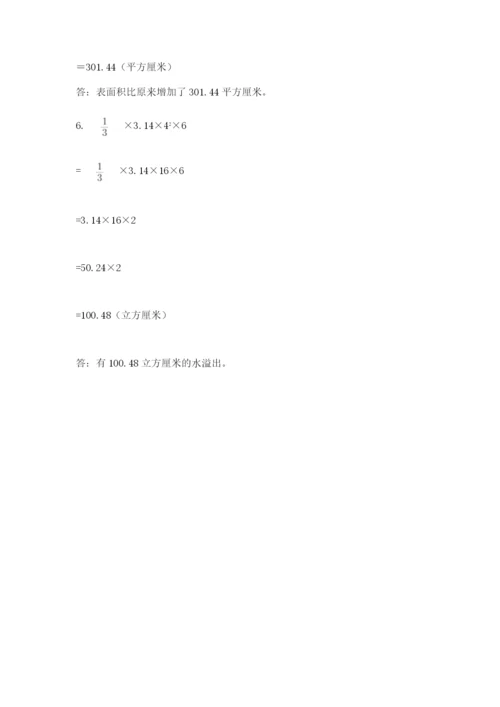 ＝301.44（平方厘米）

答：表面积比原来增加了 301.44 平方厘米。

6. $\frac{1}{3}$ ×3.14×$4^2$×6

= $\frac{1}{3}$ ×3.14×16×6

=3.14×16×2

=50.24×2

=100.48（立方厘米）

答：有 100.48 立方厘米的水溢出。